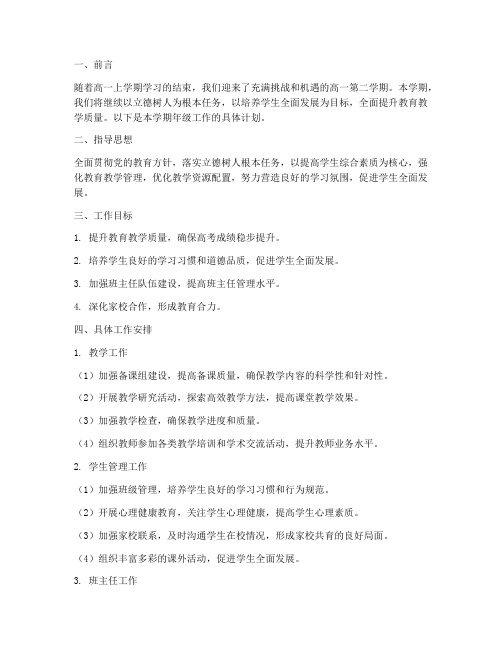 一、前言

随着高一上学期学习的结束，我们迎来了充满挑战和机遇的高一第二学期。本学期，我们将继续以立德树人为根本任务，以培养学生全面发展为目标，全面提升教育教学质量。以下是本学期年级工作的具体计划。

二、指导思想

全面贯彻党的教育方针，落实立德树人根本任务，以提高学生综合素质为核心，强化教育教学管理，优化教学资源配置，努力营造良好的学习氛围，促进学生全面发展。

三、工作目标

1. 提升教育教学质量，确保高考成绩稳步提升。

2. 培养学生良好的学习习惯和道德品质，促进学生全面发展。

3. 加强班主任队伍建设，提高班主任管理水平。

4. 深化家校合作，形成教育合力。

四、具体工作安排

1. 教学工作

（1）加强备课组建设，提高备课质量，确保教学内容的科学性和针对性。

（2）开展教学研究活动，探索高效教学方法，提高课堂教学效果。

（3）加强教学检查，确保教学进度和质量。

（4）组织教师参加各类教学培训和学术交流活动，提升教师业务水平。

2. 学生管理工作

（1）加强班级管理，培养学生良好的学习习惯和行为规范。

（2）开展心理健康教育，关注学生心理健康，提高学生心理素质。

（3）加强家校联系，及时沟通学生在校情况，形成家校共育的良好局面。

（4）组织丰富多彩的课外活动，促进学生全面发展。

3. 班主任工作